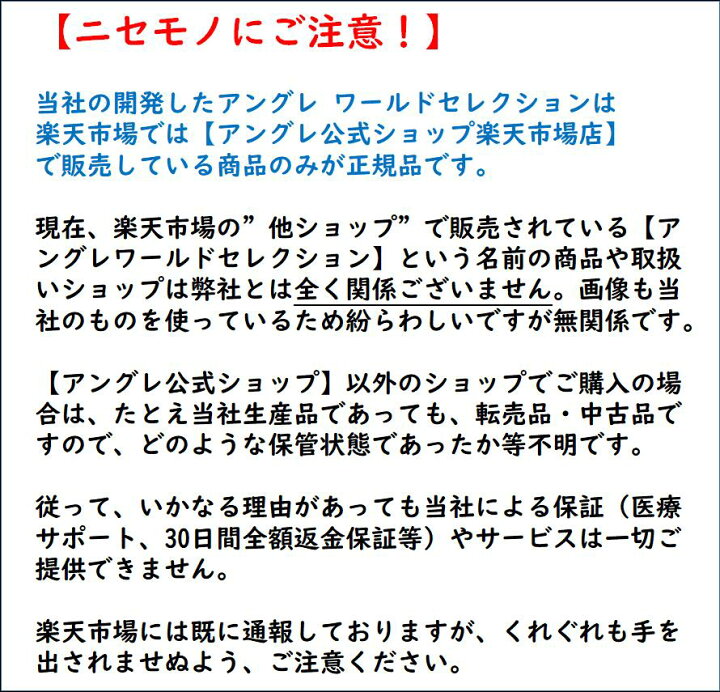 【ニセモノにご注意！】

当社の開発したアングレ ワールドセレクションは楽天市場では【アングレ公式ショップ楽天市場店】で販売している商品のみが正規品です。

現在、楽天市場の”他ショップ”で販売されている【アングレワールドセレクション】という名前の商品や取扱いショップは弊社とは全く関係ございません。画像も当社のものを使っているため紛らわしいですが無関係です。

【アングレ公式ショップ】以外のショップでご購入の場合は、たとえ当社生産品であっても、転売品・中古品ですので、どのような保管状態であったか等不明です。

従って、いかなる理由があっても当社による保証（医療サポート、30日間全額返金保証等）やサービスは一切ご提供できません。

楽天市場には既に通報しておりますが、くれぐれも手を出されませぬよう、ご注意ください。